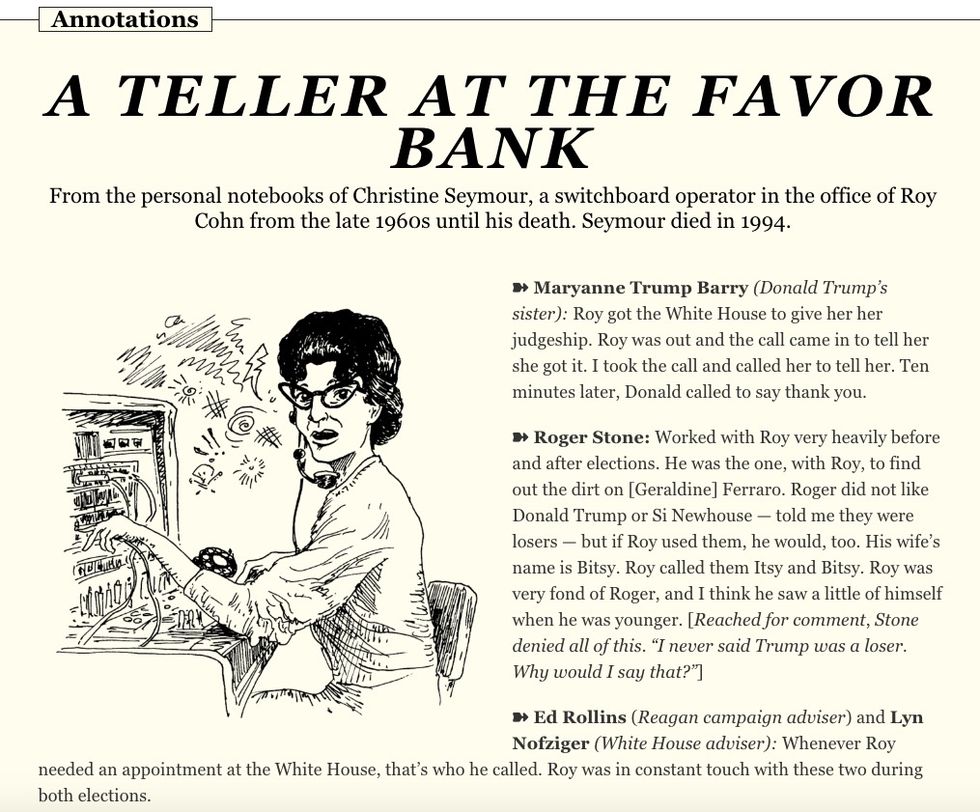 Annotations

A TELLER AT THE FAVOR BANK

From the personal notebooks of Christine Seymour, a switchboard operator in the office of Roy Cohn from the late 1960s until his death. Seymour died in 1994.

➽ Maryanne Trump Barry (Donald Trump's sister): Roy got the White House to give her her judgeship. Roy was out and the call came in to tell her she got it. I took the call and called her to tell her. Ten minutes later, Donald called to say thank you.

➽ Roger Stone: Worked with Roy very heavily before and after elections. He was the one, with Roy, to find out the dirt on [Geraldine] Ferraro. Roger did not like Donald Trump or Si Newhouse — told me they were losers — but if Roy used them, he would, too. His wife's name is Bitsy. Roy called them Itsy and Bitsy. Roy was very fond of Roger, and I think he saw a little of himself when he was younger. [Reached for comment, Stone denied all of this. "I never said Trump was a loser. Why would I say that?"]

➽ Ed Rollins (Reagan campaign adviser) and Lyn Nofziger (White House adviser): Whenever Roy needed an appointment at the White House, that's who he called. Roy was in constant touch with these two during both elections.